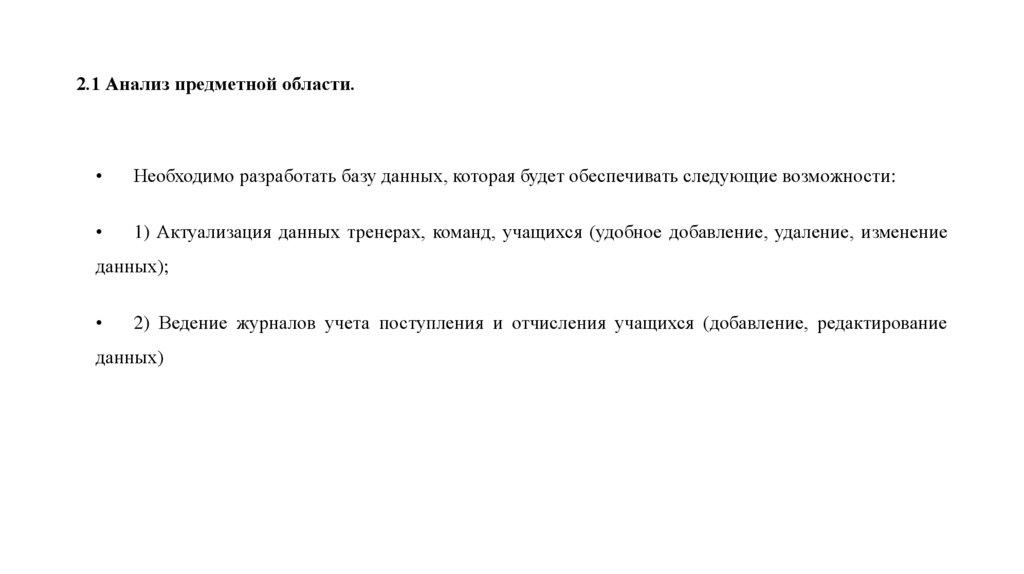 2.1 Анализ предметной области.

• Необходимо разработать базу данных, которая будет обеспечивать следующие возможности:

• 1) Актуализация данных тренерах, команд, учащихся (удобное добавление, удаление, изменение данных);

• 2) Ведение журналов учета поступления и отчисления учащихся (добавление, редактирование данных)